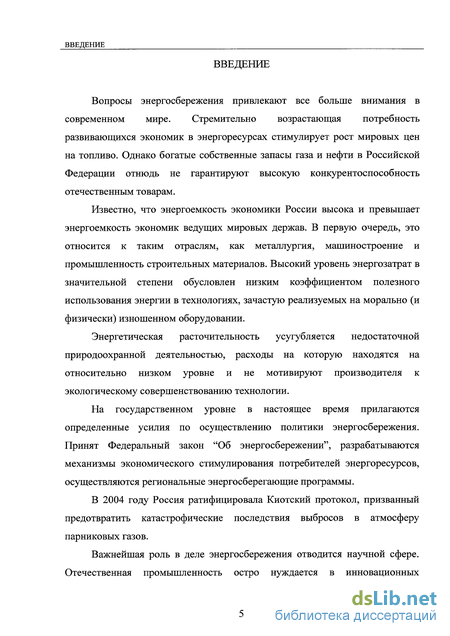 ВВЕДЕНИЕ

ВВЕДЕНИЕ

Вопросы энергосбережения привлекают все больше внимания в современном мире. Стремительно возрастающая потребность развивающихся экономик в энергоресурсах стимулирует рост мировых цен на топливо. Однако богатые собственные запасы газа и нефти в Российской Федерации отнюдь не гарантируют высокую конкурентоспособность отечественным товарам.

Известно, что энергоемкость экономики России высока и превышает энергоемкость экономик ведущих мировых держав. В первую очередь, это относится к таким отраслям, как металлургия, машиностроение и промышленность строительных материалов. Высокий уровень энергозатрат в значительной степени обусловлен низким коэффициентом полезного использования энергии в технологиях, зачастую реализуемых на морально (и физически) изношенном оборудовании.

Энергетическая расточительность усугубляется недостаточной природоохранной деятельностью, расходы на которую находятся на относительно низком уровне и не мотивируют производителя к экологическому совершенствованию технологии.

На государственном уровне в настоящее время прилагаются определенные усилия по осуществлению политики энергосбережения. Принят Федеральный закон “Об энергосбережении”, разрабатываются механизмы экономического стимулирования потребителей энергоресурсов, осуществляются региональные энергосберегающие программы.

В 2004 году Россия ратифицировала Киотский протокол, призванный предотвратить катастрофические последствия выбросов в атмосферу парниковых газов.

Важнейшая роль в деле энергосбережения отводится научной сфере. Отечественная промышленность остро нуждается в инновационных

5

dsLib.net
библиотека диссертаций